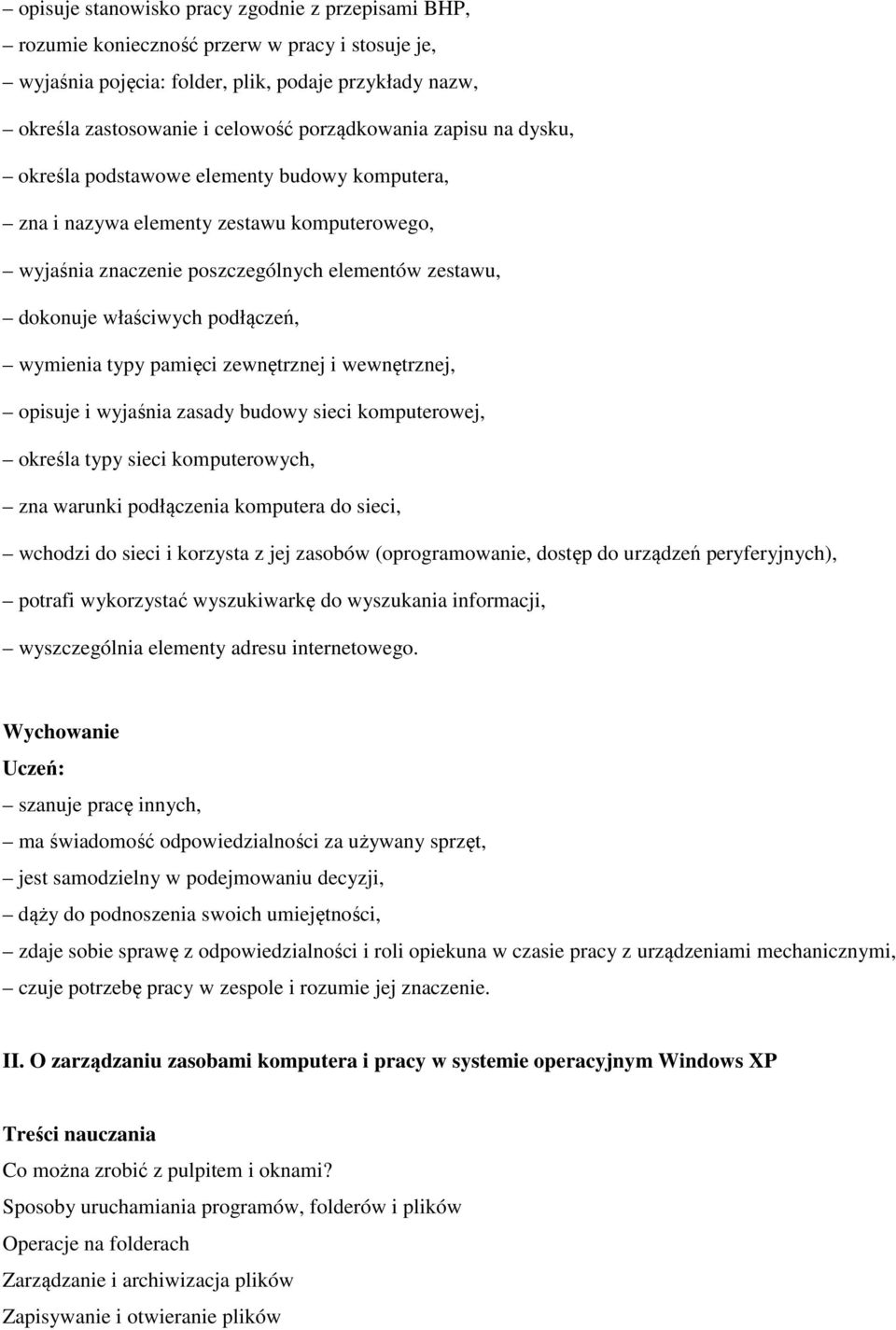 – opisuje stanowisko pracy zgodnie z przepisami BHP,
– rozumie konieczność przerw w pracy i stosuje je,
– wyjaśnia pojęcia: folder, plik, podaje przykłady nazw,
– określa zastosowanie i celowość porządkowania zapisu na dysku,
– określa podstawowe elementy budowy komputera,
– zna i nazywa elementy zestawu komputerowego,
– wyjaśnia znaczenie poszczególnych elementów zestawu,
– dokonuje właściwych podłączeń,
– wymienia typy pamięci zewnętrznej i wewnętrznej,
– opisuje i wyjaśnia zasady budowy sieci komputerowej,
– określa typy sieci komputerowych,
– zna warunki podłączenia komputera do sieci,
– wchodzi do sieci i korzysta z jej zasobów (oprogramowanie, dostęp do urządzeń peryferyjnych),
– potrafi wykorzystać wyszukiwarkę do wyszukania informacji,
– wyszczególnia elementy adresu internetowego.

Wychowanie
Uczeń:
– szanuje pracę innych,
– ma świadomość odpowiedzialności za używany sprzęt,
– jest samodzielny w podejmowaniu decyzji,
– dąży do podnoszenia swoich umiejętności,
– zdaje sobie sprawę z odpowiedzialności i roli opiekuna w czasie pracy z urządzeniami mechanicznymi,
– czuje potrzebę pracy w zespole i rozumie jej znaczenie.

II. O zarządzaniu zasobami komputera i pracy w systemie operacyjnym Windows XP

Treści nauczania
Co można zrobić z pulpitem i oknami?
Sposoby uruchamiania programów, folderów i plików
Operacje na folderach
Zarządzanie i archiwizacja plików
Zapisywanie i otwieranie plików